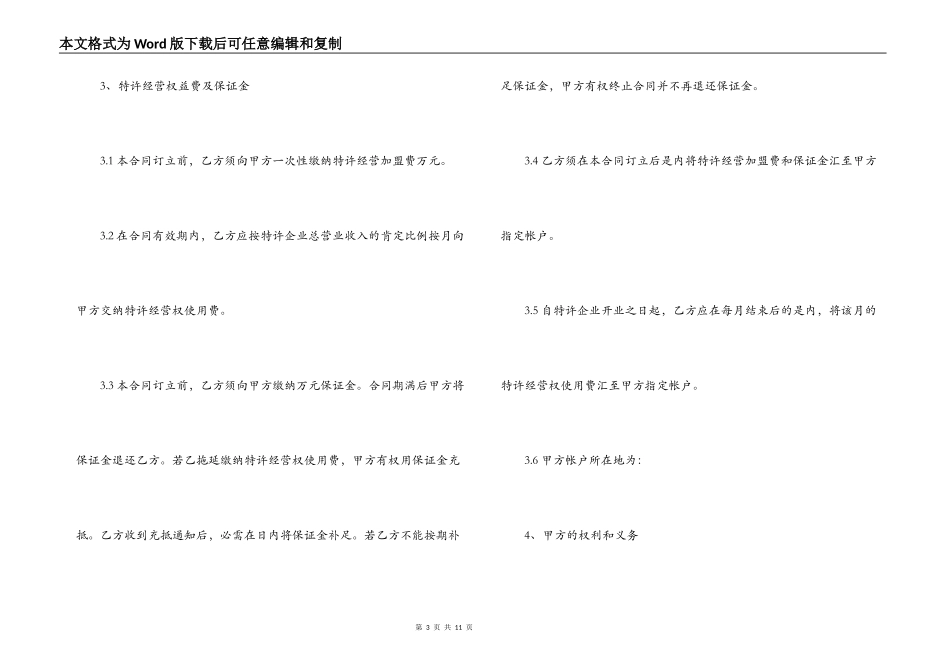 本文格式为Word版下载后可任意编辑和复制

3、特许经营权益费及保证金

3.1本合同订立前，乙方须向甲方一次性缴纳特许经营加盟费万元。

3.2在合同有效期内，乙方应按特许企业总营业收入的肯定比例按月向甲方交纳特许经营权使用费。

3.3本合同订立前，乙方须向甲方缴纳万元保证金。合同期满后甲方将保证金退还乙方。若乙拖延缴纳特许经营权使用费，甲方有权用保证金充抵。乙方收到充抵通知后，必需在日内将保证金补足。若乙方不能按期补足保证金，甲方有权终止合同并不再退还保证金。

3.4乙方须在本合同订立后是内将特许经营加盟费和保证金汇至甲方指定帐户。

3.5自特许企业开业之日起，乙方应在每月结束后的是内，将该月的特许经营权使用费汇至甲方指定帐户。

3.6甲方帐户所在地为:

4、甲方的权利和义务

第3页 共11页